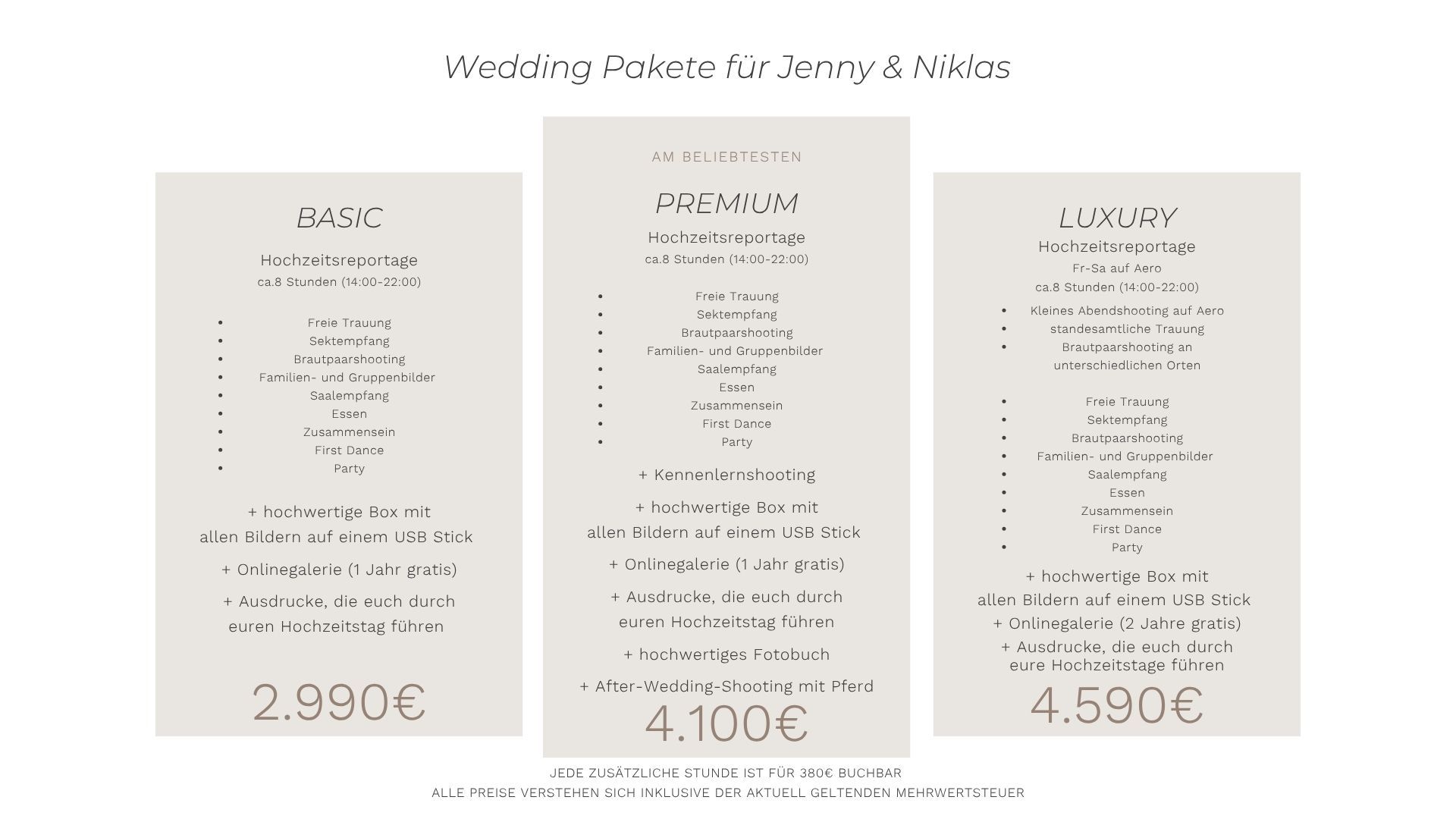 Wedding Pakete für Jenny & Niklas

BASIC

Hochzeitsreportage
ca.8 Stunden (14:00-22:00)

- Freie Trauung
- Sektempfang
- Brautpaarshooting
- Familien- und Gruppenbilder
- Saalempfang
- Essen
- Zusammensein
- First Dance
- Party

+ hochwertige Box mit allen Bildern auf einem USB Stick

+ Onlinegalerie (1 Jahr gratis)

+ Ausdrucke, die euch durch euren Hochzeitstag führen

2.990€

AM BELIEBTESTEN

PREMIUM

Hochzeitsreportage
ca.8 Stunden (14:00-22:00)

- Freie Trauung
- Sektempfang
- Brautpaarshooting
- Familien- und Gruppenbilder
- Saalempfang
- Essen
- Zusammensein
- First Dance
- Party

+ Kennenlernshooting

+ hochwertige Box mit allen Bildern auf einem USB Stick

+ Onlinegalerie (1 Jahr gratis)

+ Ausdrucke, die euch durch euren Hochzeitstag führen

+ hochwertiges Fotobuch

+ After-Wedding-Shooting mit Pferd

4.100€

LUXURY

Hochzeitsreportage
Fr-Sa auf Aero
ca.8 Stunden (14:00-22:00)

- Kleines Abendshooting auf Aero
- standesamtliche Trauung
- Brautpaarshooting an unterschiedlichen Orten

- Freie Trauung
- Sektempfang
- Brautpaarshooting
- Familien- und Gruppenbilder
- Saalempfang
- Essen
- Zusammensein
- First Dance
- Party

+ hochwertige Box mit allen Bildern auf einem USB Stick
+ Onlinegalerie (2 Jahre gratis)
+ Ausdrucke, die euch durch eure Hochzeitstage führen

4.590€

JEDE ZUSÄTZLICHE STUNDE IST FÜR 380€ BUCHBAR
ALLE PREISE VERSTEHEN SICH INKLUSIVE DER AKTUELL GELTENDEN MEHRWERTSTEUER